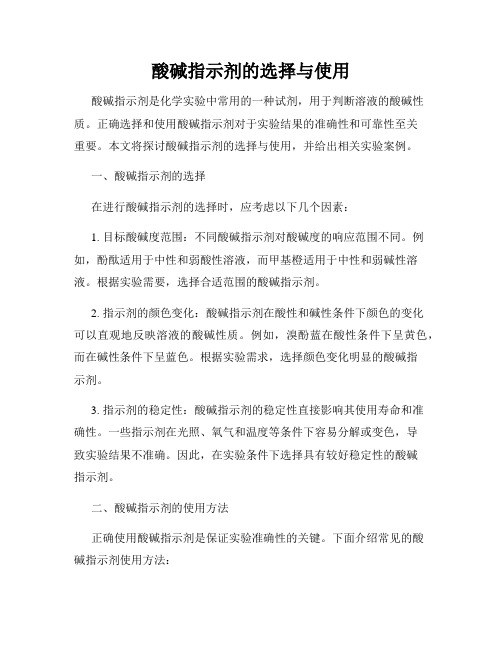 酸碱指示剂的选择与使用

酸碱指示剂是化学实验中常用的一种试剂，用于判断溶液的酸碱性质。正确选择和使用酸碱指示剂对于实验结果的准确性和可靠性至关重要。本文将探讨酸碱指示剂的选择与使用，并给出相关实验案例。

一、酸碱指示剂的选择

在进行酸碱指示剂的选择时，应考虑以下几个因素：

1. 目标酸碱度范围：不同酸碱指示剂对酸碱度的响应范围不同。例如，酚酞适用于中性和弱酸性溶液，而甲基橙适用于中性和弱碱性溶液。根据实验需要，选择合适范围的酸碱指示剂。

2. 指示剂的颜色变化：酸碱指示剂在酸性和碱性条件下颜色的变化可以直观地反映溶液的酸碱性质。例如，溴酚蓝在酸性条件下呈黄色，而在碱性条件下呈蓝色。根据实验需求，选择颜色变化明显的酸碱指示剂。

3. 指示剂的稳定性：酸碱指示剂的稳定性直接影响其使用寿命和准确性。一些指示剂在光照、氧气和温度等条件下容易分解或变色，导致实验结果不准确。因此，在实验条件下选择具有较好稳定性的酸碱指示剂。

二、酸碱指示剂的使用方法

正确使用酸碱指示剂是保证实验准确性的关键。下面介绍常见的酸碱指示剂使用方法：